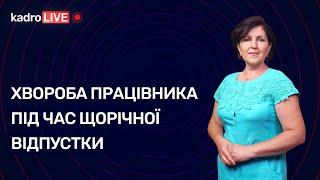 kadro LIVE

ХВОРОБА ПРАЦІВНИКА ПІД ЧАС ЩОРІЧНОЇ ВІДПУСТКИ